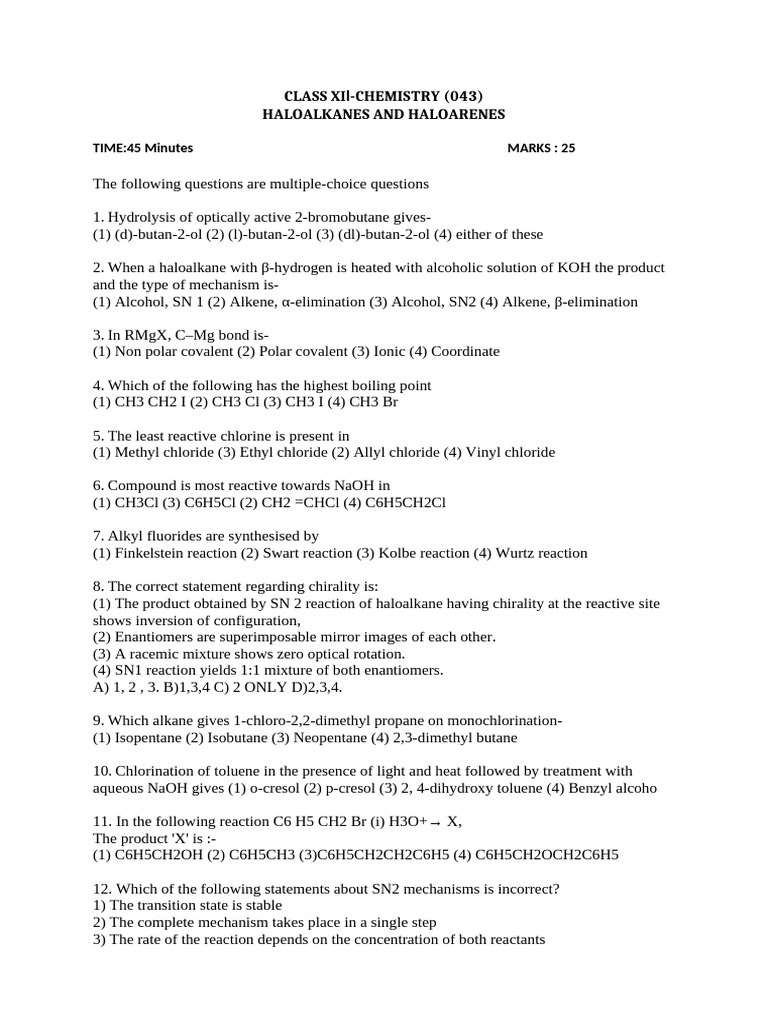 CLASS XIl-CHEMISTRY (043)
HALOALKANES AND HALOARENES

TIME:45 Minutes MARKS : 25

The following questions are multiple-choice questions

1. Hydrolysis of optically active 2-bromobutane gives-
(1) (d)-butan-2-ol (2) (l)-butan-2-ol (3) (dl)-butan-2-ol (4) either of these

2. When a haloalkane with β-hydrogen is heated with alcoholic solution of KOH the product and the type of mechanism is-
(1) Alcohol, SN 1 (2) Alkene, α-elimination (3) Alcohol, SN2 (4) Alkene, β-elimination

3. In RMgX, C–Mg bond is-
(1) Non polar covalent (2) Polar covalent (3) Ionic (4) Coordinate

4. Which of the following has the highest boiling point
(1) CH3 CH2 I (2) CH3 Cl (3) CH3 I (4) CH3 Br

5. The least reactive chlorine is present in
(1) Methyl chloride (3) Ethyl chloride (2) Allyl chloride (4) Vinyl chloride

6. Compound is most reactive towards NaOH in
(1) CH3Cl (3) C6H5Cl (2) CH2 =CHCl (4) C6H5CH2Cl

7. Alkyl fluorides are synthesised by
(1) Finkelstein reaction (2) Swart reaction (3) Kolbe reaction (4) Wurtz reaction

8. The correct statement regarding chirality is:
(1) The product obtained by SN 2 reaction of haloalkane having chirality at the reactive site shows inversion of configuration,
(2) Enantiomers are superimposable mirror images of each other.
(3) A racemic mixture shows zero optical rotation.
(4) SN1 reaction yields 1:1 mixture of both enantiomers.
A) 1, 2 , 3. B)1,3,4 C) 2 ONLY D)2,3,4.

9. Which alkane gives 1-chloro-2,2-dimethyl propane on monochlorination-
(1) Isopentane (2) Isobutane (3) Neopentane (4) 2,3-dimethyl butane

10. Chlorination of toluene in the presence of light and heat followed by treatment with aqueous NaOH gives (1) o-cresol (2) p-cresol (3) 2, 4-dihydroxy toluene (4) Benzyl alcoho

11. In the following reaction C6 H5 CH2 Br (i) H3O+ → X,
The product 'X' is :-
(1) C6H5CH2OH (2) C6H5CH3 (3)C6H5CH2CH2C6H5 (4) C6H5CH2OCH2C6H5

12. Which of the following statements about SN2 mechanisms is incorrect?
1) The transition state is stable
2) The complete mechanism takes place in a single step
3) The rate of the reaction depends on the concentration of both reactants